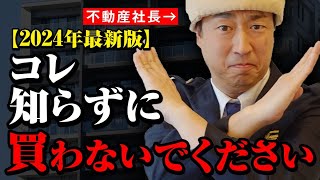 不動産社長→

【2024年最新版】

コレ
知らずに
買わないでください